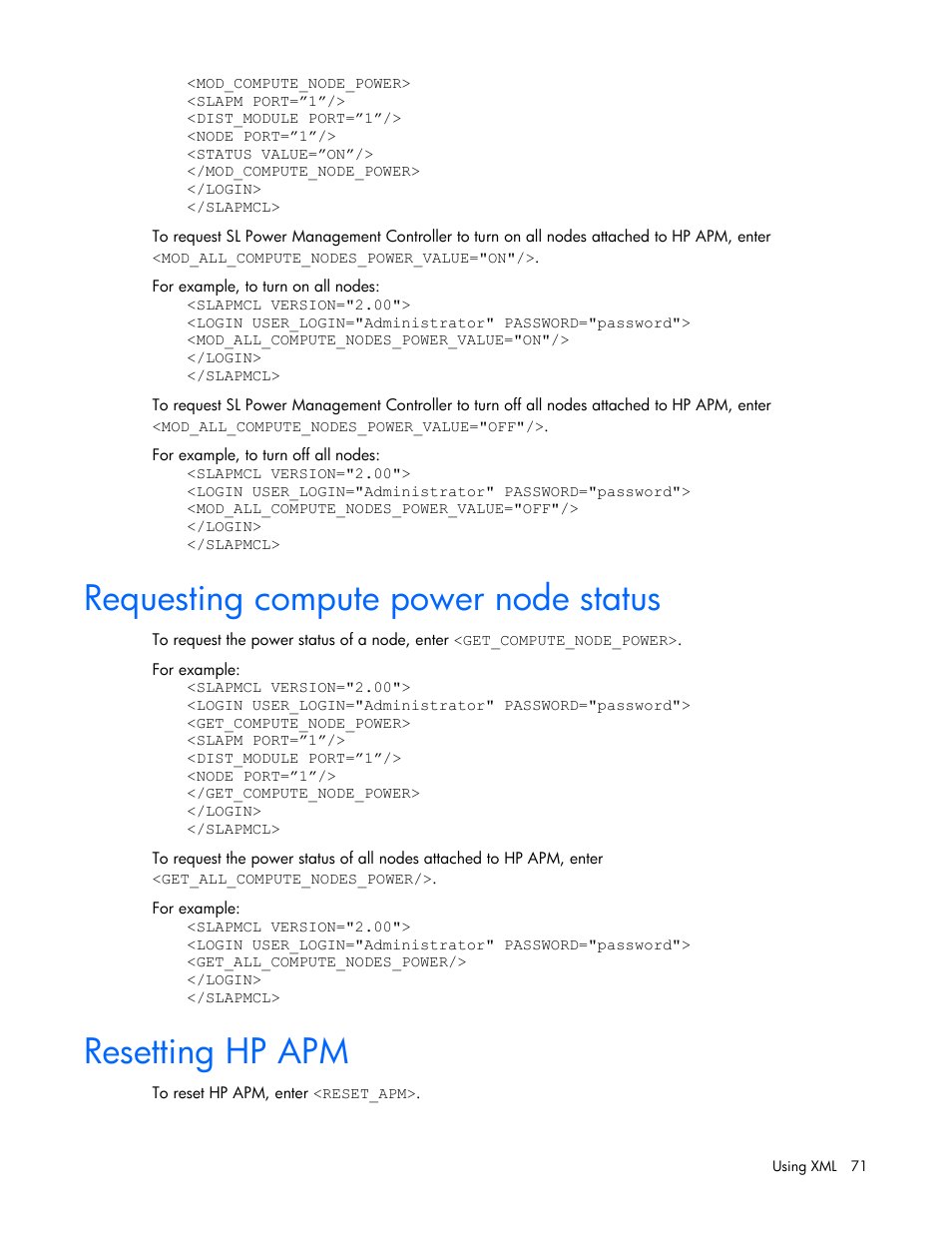 <MOD_COMPUTE_NODE_POWER>
<SLAPM PORT=”1”/>
<DIST_MODULE PORT=”1”/>
<NODE PORT=”1”/>
<STATUS VALUE=”ON”/>
</MOD_COMPUTE_NODE_POWER>
</LOGIN>
</SLAPMCL>

To request SL Power Management Controller to turn on all nodes attached to HP APM, enter <MOD_ALL_COMPUTE_NODES_POWER_VALUE="ON"/>.

For example, to turn on all nodes:
<SLAPMCL VERSION="2.00">
<LOGIN USER_LOGIN="Administrator" PASSWORD="password">
<MOD_ALL_COMPUTE_NODES_POWER_VALUE="ON"/>
</LOGIN>
</SLAPMCL>

To request SL Power Management Controller to turn off all nodes attached to HP APM, enter <MOD_ALL_COMPUTE_NODES_POWER_VALUE="OFF"/>.

For example, to turn off all nodes:
<SLAPMCL VERSION="2.00">
<LOGIN USER_LOGIN="Administrator" PASSWORD="password">
<MOD_ALL_COMPUTE_NODES_POWER_VALUE="OFF"/>
</LOGIN>
</SLAPMCL>

Requesting compute power node status

To request the power status of a node, enter <GET_COMPUTE_NODE_POWER>.

For example:
<SLAPMCL VERSION="2.00">
<LOGIN USER_LOGIN="Administrator" PASSWORD="password">
<GET_COMPUTE_NODE_POWER>
<SLAPM PORT=”1”/>
<DIST_MODULE PORT=”1”/>
<NODE PORT=”1”/>
</GET_COMPUTE_NODE_POWER>
</LOGIN>
</SLAPMCL>

To request the power status of all nodes attached to HP APM, enter <GET_ALL_COMPUTE_NODES_POWER/>.

For example:
<SLAPMCL VERSION="2.00">
<LOGIN USER_LOGIN="Administrator" PASSWORD="password">
<GET_ALL_COMPUTE_NODES_POWER/>
</LOGIN>
</SLAPMCL>

Resetting HP APM

To reset HP APM, enter <RESET_APM>.

Using XML 71